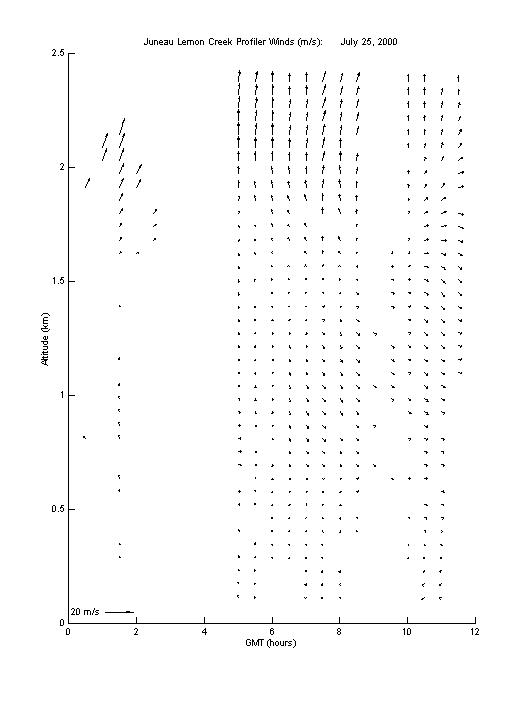 Juneau Lemon Creek Profiler Winds (m/s): July 25, 2000

2.5

2

1.5

1

0.5

0

Altitude (km)

20 m/s

0 2 4 6 8 10 12

GMT (hours)